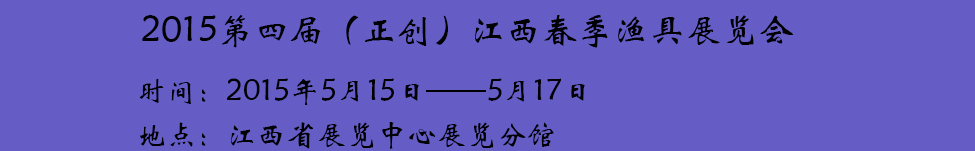 2015第四届（正创）江西春季渔具展览会

时间：2015年5月15日——5月17日

地点：江西省展览中心展览分馆